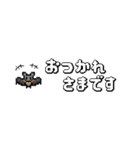 おつかれ
さまです